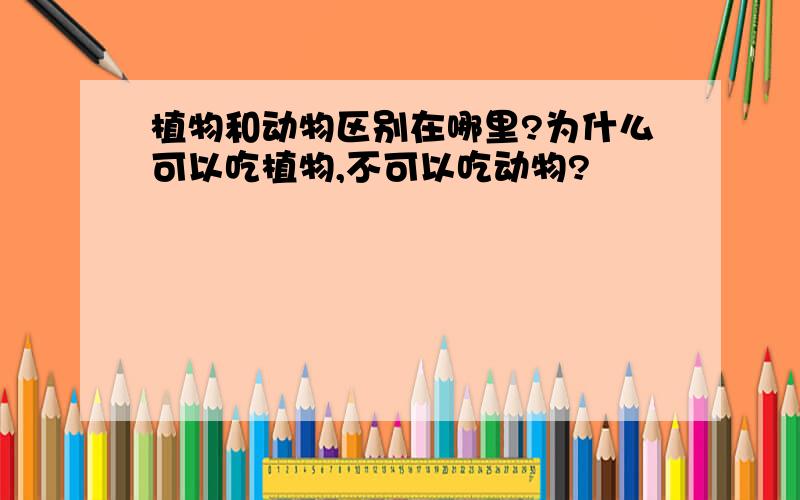 植物和动物区别在哪里?为什么可以吃植物,不可以吃动物?

0 1 2 3 4 5 6 7 8 9 10 11 12 13 14 15 16 17 18 19 20 21 22 23 24 25 26 27 28 29 30